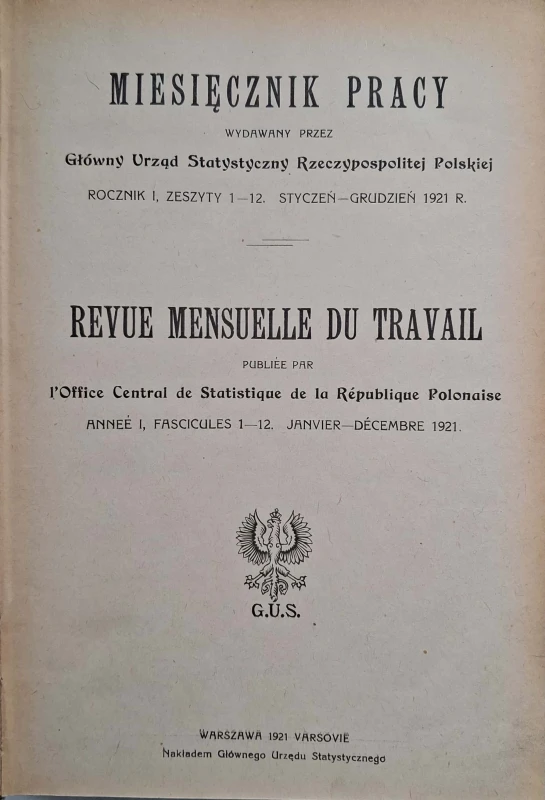 MIESIĘCZNIK PRACY

WYDAWANY PRZEZ

Główny Urząd Statystyczny Rzeczypospolitej Polskiej

ROCZNIK I, ZESZYTY 1—12. STYCZEŃ—GRUDZIEŃ 1921 R.

REVUE MENSUELLE DU TRAVAIL

PUBLIÉE PAR

l'Office Central de Statistique de la République Polonaise

ANNEÉ I, FASCICULES 1—12. JANVIER—DÉCEMBRE 1921.

G.U.S.

WARSZAWA 1921 VARSOVIE

Nakładem Głównego Urzędu Statystycznego